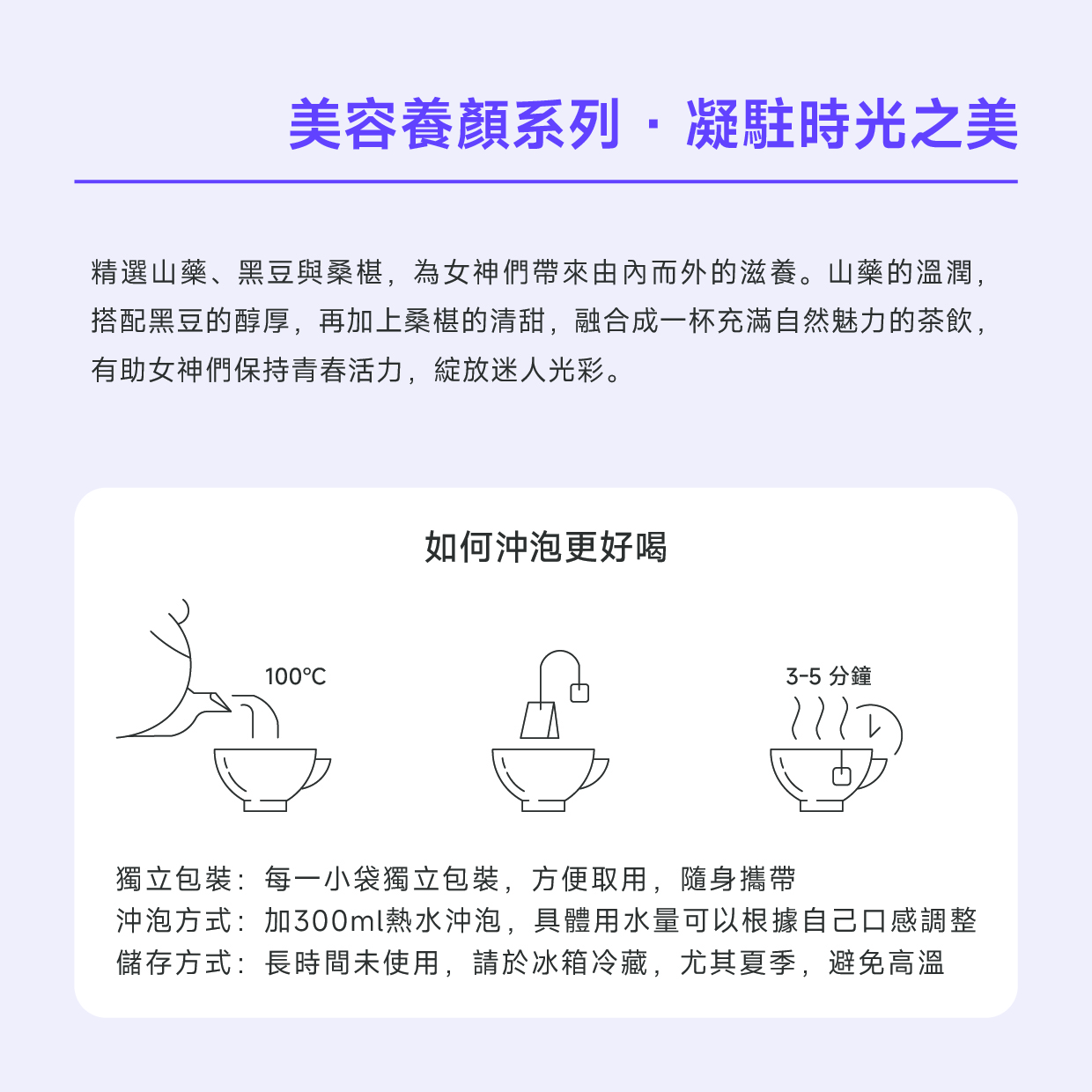 美容養顏系列 · 凝駐時光之美

精選山藥、黑豆與桑椹，為女神們帶來由內而外的滋養。山藥的溫潤，搭配黑豆的醇厚，再加上桑椹的清甜，融合成一杯充滿自然魅力的茶飲，有助女神們保持青春活力，綻放迷人光彩。

如何沖泡更好喝

100°C

3-5 分鐘

獨立包裝：每一小袋獨立包裝，方便取用，隨身攜帶
沖泡方式：加300ml熱水沖泡，具體用水量可以根據自己口感調整
儲存方式：長時間未使用，請於冰箱冷藏，尤其夏季，避免高溫